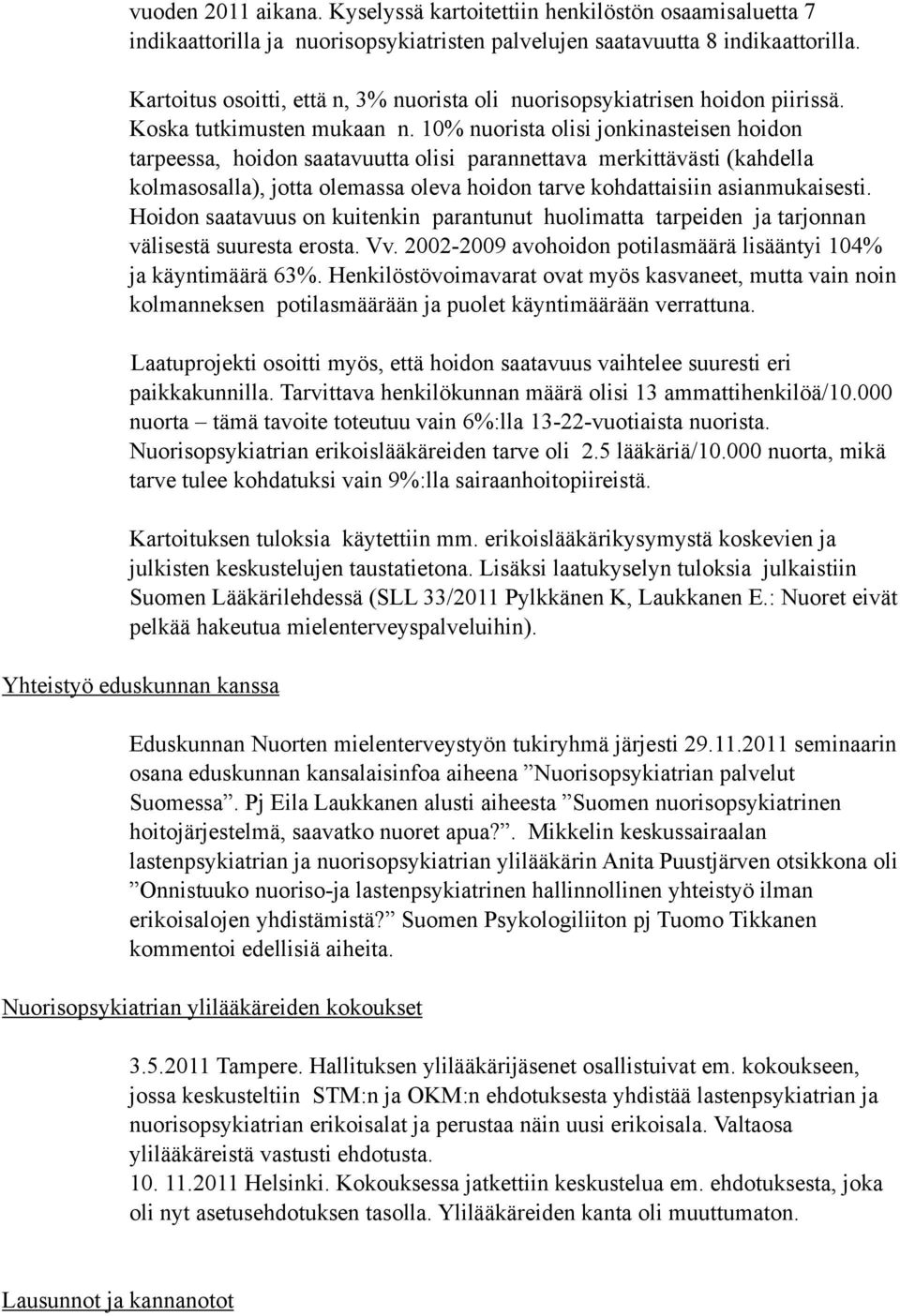 vuoden 2011 aikana. Kyselyssä kartoitettiin henkilöstön osaamisaluetta 7 indikaattorilla ja nuorisopsykiatristen palvelujen saatavuutta 8 indikaattorilla.

Kartoitus osoitti, että n, 3% nuorista oli nuorisopsykiatrisen hoidon piirissä. Koska tutkimusten mukaan n. 10% nuorista olisi jonkinasteisen hoidon tarpeessa, hoidon saatavuutta olisi parannettava merkittävästi (kahdella kolmasosalla), jotta olemassa oleva hoidon tarve kohdattaisiin asianmukaisesti. Hoidon saatavuus on kuitenkin parantunut huolimatta tarpeiden ja tarjonnan välisestä suuresta erosta. Vv. 2002-2009 avohoidon potilasmäärä lisääntyi 104% ja käyntimäärä 63%. Henkilöstövoimavarat ovat myös kasvaneet, mutta vain noin kolmanneksen potilasmäärään ja puolet käyntimäärään verrattuna.

Laatuprojekti osoitti myös, että hoidon saatavuus vaihtelee suuresti eri paikkakunnilla. Tarvittava henkilökunnan määrä olisi 13 ammattihenkilöä/10.000 nuorta – tämä tavoite toteutuu vain 6%:lla 13-22-vuotiaista nuorista. Nuorisopsykiatrian erikoislääkäreiden tarve oli 2.5 lääkäriä/10.000 nuorta, mikä tarve tulee kohdatuksi vain 9%:lla sairaanhoitopiireistä.

Kartoituksen tuloksia käytettiin mm. erikoislääkärikysymystä koskevien ja julkisten keskustelujen taustatietona. Lisäksi laatukyselyn tuloksia julkaistiin Suomen Lääkärilehdessä (SLL 33/2011 Pylkkänen K, Laukkanen E.: Nuoret eivät pelkää hakeutua mielenterveyspalveluihin).

Yhteistyö eduskunnan kanssa

Eduskunnan Nuorten mielenterveystyön tukiryhmä järjesti 29.11.2011 seminaarin osana eduskunnan kansalaisinfoa aiheena ”Nuorisopsykiatrian palvelut Suomessa”. Pj Eila Laukkanen alusti aiheesta ”Suomen nuorisopsykiatrinen hoitojärjestelmä, saavatko nuoret apua?”. Mikkelin keskussairaalan lastenpsykiatrian ja nuorisopsykiatrian ylilääkärin Anita Puustjärven otsikkona oli ”Onnistuuko nuoriso-ja lastenpsykiatrinen hallinnollinen yhteistyö ilman erikoisalojen yhdistämistä?” Suomen Psykologiliiton pj Tuomo Tikkanen kommentoi edellisiä aiheita.

Nuorisopsykiatrian ylilääkäreiden kokoukset

3.5.2011 Tampere. Hallituksen ylilääkärijäsenet osallistuivat em. kokoukseen, jossa keskusteltiin STM:n ja OKM:n ehdotuksesta yhdistää lastenpsykiatrian ja nuorisopsykiatrian erikoisalat ja perustaa näin uusi erikoisala. Valtaosa ylilääkäreistä vastusti ehdotusta.
10. 11.2011 Helsinki. Kokouksessa jatkettiin keskustelua em. ehdotuksesta, joka oli nyt asetusehdotuksen tasolla. Ylilääkäreiden kanta oli muuttumaton.

Lausunnot ja kannanotot